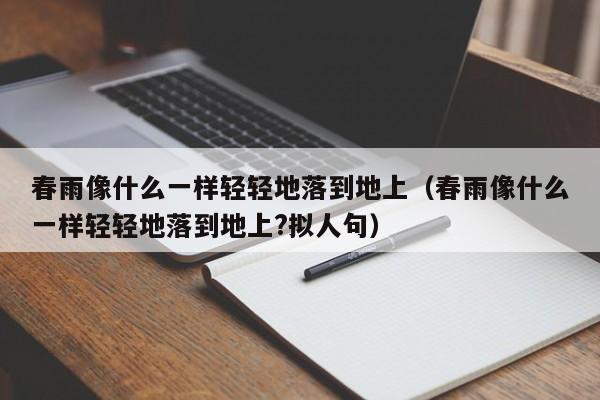 春雨像什么一样轻轻地落到地上（春雨像什么一样轻轻地落到地上?拟人句）